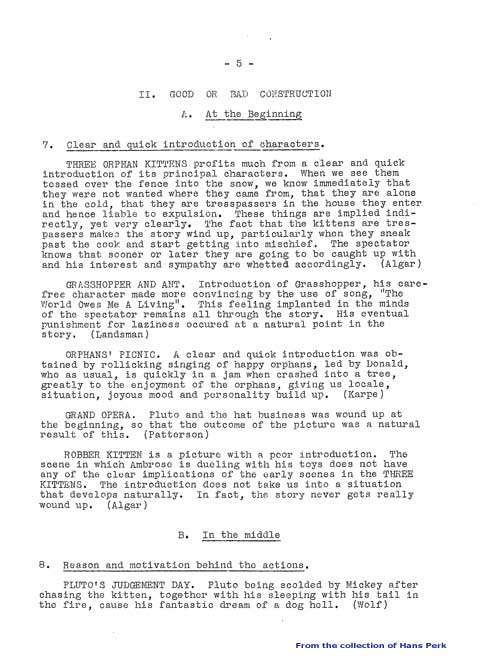 - 5 -

II. GOOD OR BAD CONSTRUCTION

A. At the Beginning

7. Clear and quick introduction of characters.

THREE ORPHAN KITTENS profits much from a clear and quick introduction of its principal characters. When we see them tossed over the fence into the snow, we know immediately that they were not wanted where they came from, that they are alone in the cold, that they are tresspassers in the house they enter and hence liable to expulsion. These things are implied indirectly, yet very clearly. The fact that the kittens are trespassers makes the story wind up, particularly when they sneak past the cook and start getting into mischief. The spectator knows that sooner or later they are going to be caught up with and his interest and sympathy are whetted accordingly. (Algar)

GRASSHOPPER AND ANT. Introduction of Grasshopper, his carefree character made more convincing by the use of song, "The World Owes Me A Living". This feeling implanted in the minds of the spectator remains all through the story. His eventual punishment for laziness occured at a natural point in the story. (Landsman)

ORPHANS' PICNIC. A clear and quick introduction was obtained by rollicking singing of happy orphans, led by Donald, who as usual, is quickly in a jam when crashed into a tree, greatly to the enjoyment of the orphans, giving us locale, situation, joyous mood and personality build up. (Karpe)

GRAND OPERA. Pluto and the hat business was wound up at the beginning, so that the outcome of the picture was a natural result of this. (Patterson)

ROBBER KITTEN is a picture with a poor introduction. The scene in which Ambrose is dueling with his toys does not have any of the clear implications of the early scenes in the THREE KITTENS. The introduction does not take us into a situation that develops naturally. In fact, the story never gets really wound up. (Algar)

B. In the middle

8. Reason and motivation behind the actions.

PLUTO'S JUDGEMENT DAY. Pluto being scolded by Mickey after chasing the kitten, together with his sleeping with his tail in the fire, cause his fantastic dream of a dog hell. (Wolf)

From the collection of Hans Perk